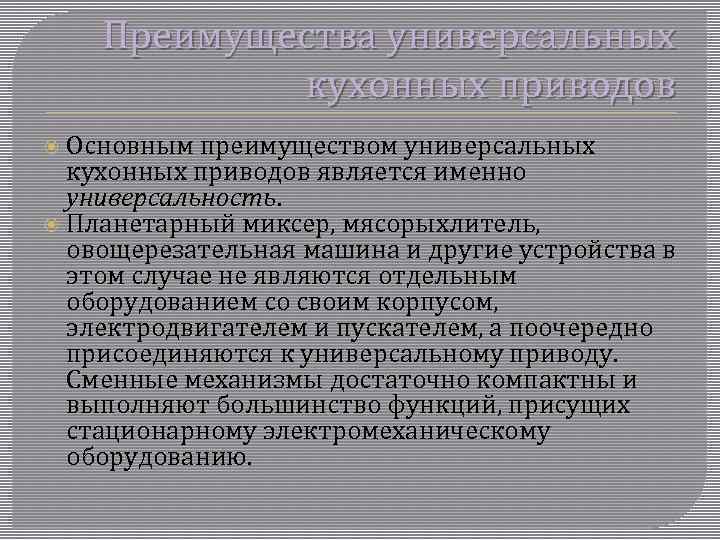 Преимущества универсальных кухонных приводов

Основным преимуществом универсальных кухонных приводов является именно универсальность.

Планетарный миксер, мясорыхлитель, овощерезательная машина и другие устройства в этом случае не являются отдельным оборудованием со своим корпусом, электродвигателем и пускателем, а поочередно присоединяются к универсальному приводу. Сменные механизмы достаточно компактны и выполняют большинство функций, присущих стационарному электромеханическому оборудованию.